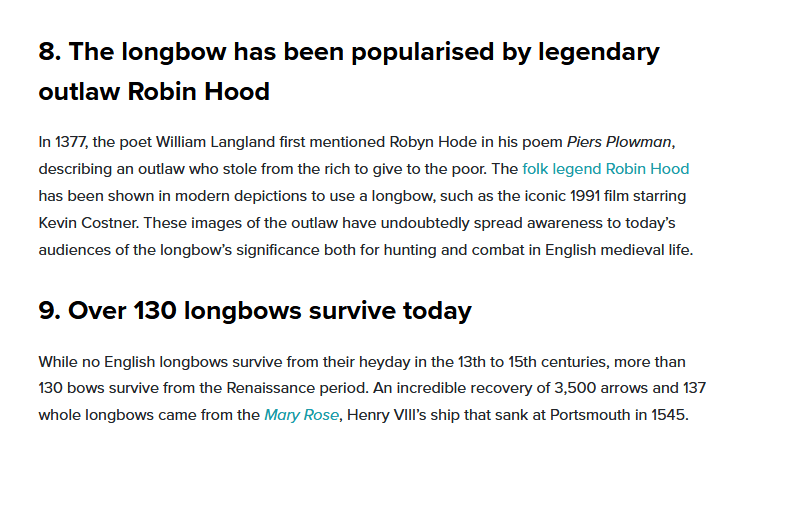 8. The longbow has been popularised by legendary outlaw Robin Hood

In 1377, the poet William Langland first mentioned Robyn Hode in his poem Piers Plowman, describing an outlaw who stole from the rich to give to the poor. The folk legend Robin Hood has been shown in modern depictions to use a longbow, such as the iconic 1991 film starring Kevin Costner. These images of the outlaw have undoubtedly spread awareness to today's audiences of the longbow's significance both for hunting and combat in English medieval life.

9. Over 130 longbows survive today

While no English longbows survive from their heyday in the 13th to 15th centuries, more than 130 bows survive from the Renaissance period. An incredible recovery of 3,500 arrows and 137 whole longbows came from the Mary Rose, Henry VIII's ship that sank at Portsmouth in 1545.